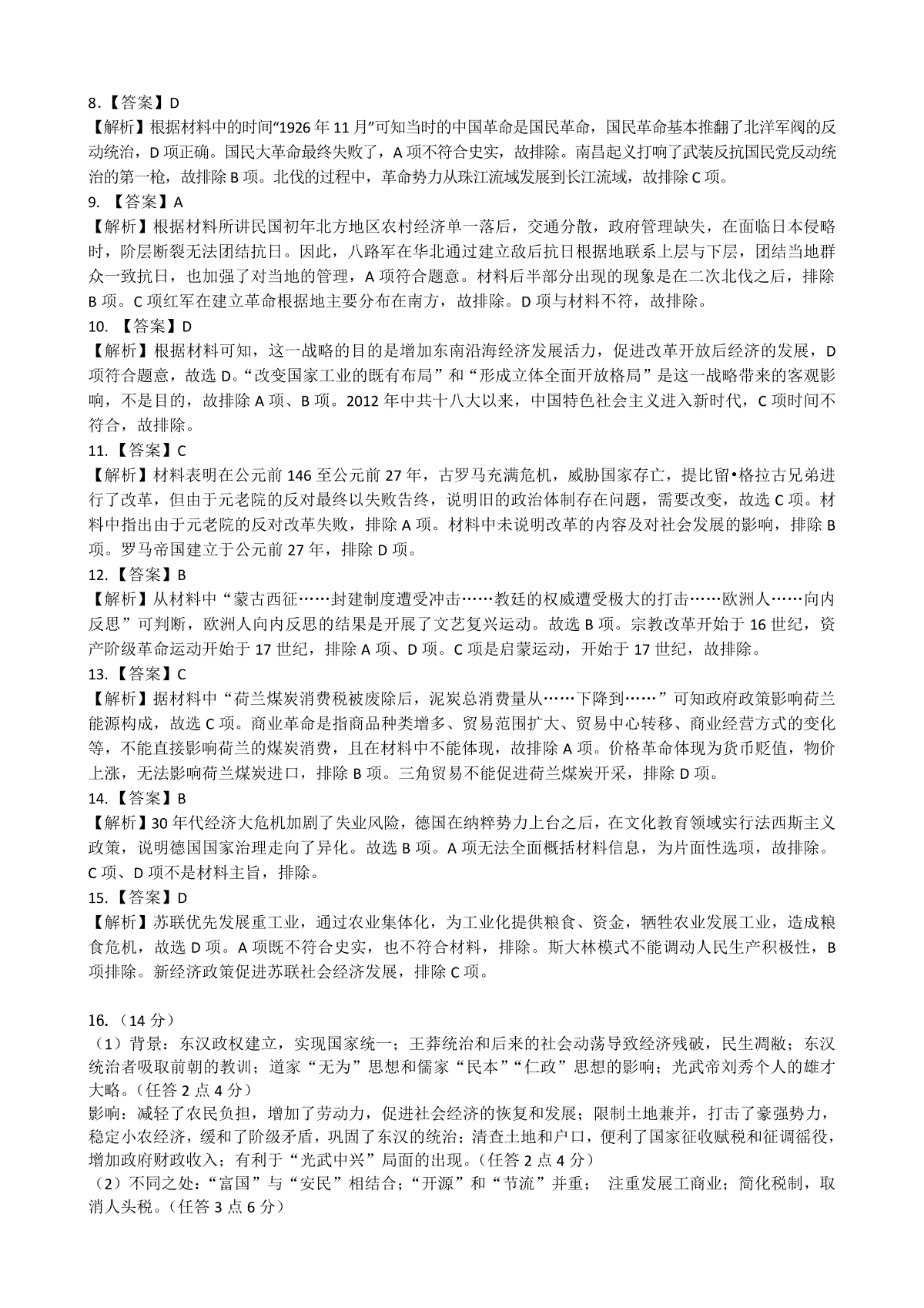 8.【答案】D
【解析】根据材料中的时间“1926 年 11 月”可知当时的中国革命是国民革命，国民革命基本推翻了北洋军阀的反动统治，D 项正确。国民大革命最终失败了，A 项不符合史实，故排除。南昌起义打响了武装反抗国民党反动统治的第一枪，故排除 B 项。北伐的过程中，革命势力从珠江流域发展到长江流域，故排除 C 项。
9. 【答案】A
【解析】根据材料所讲民国初年北方地区农村经济单一落后，交通分散，政府管理缺失，在面临日本侵略时，阶层断裂无法团结抗日。因此，八路军在华北通过建立敌后抗日根据地联系上层与下层，团结当地群众一致抗日，也加强了对当地的管理，A 项符合题意。材料后半部分出现的现象是在二次北伐之后，排除 B 项。C 项红军在建立革命根据地主要分布在南方，故排除。D 项与材料不符，故排除。
10. 【答案】D
【解析】根据材料可知，这一战略的目的是增加东南沿海经济发展活力，促进改革开放后经济的发展，D 项符合题意，故选 D。“改变国家工业的既有布局”和“形成立体全面开放格局”是这一战略带来的客观影响，不是目的，故排除 A 项、B 项。2012 年中共十八大以来，中国特色社会主义进入新时代，C 项时间不符合，故排除。
11.【答案】C
【解析】材料表明在公元前 146 至公元前 27 年，古罗马充满危机，威胁国家存亡，提比留•格拉古兄弟进行了改革，但由于元老院的反对最终以失败告终，说明旧的政治体制存在问题，需要改变，故选 C 项。材料中指出由于元老院的反对改革失败，排除 A 项。材料中未说明改革的内容及对社会发展的影响，排除 B 项。罗马帝国建立于公元前 27 年，排除 D 项。
12.【答案】B
【解析】从材料中“蒙古西征……封建制度遭受冲击……教廷的权威遭受极大的打击……欧洲人……向内反思”可判断，欧洲人向内反思的结果是开展了文艺复兴运动。故选 B 项。宗教改革开始于 16 世纪，资产阶级革命运动开始于 17 世纪，排除 A 项、D 项。C 项是启蒙运动，开始于 17 世纪，故排除。
13.【答案】C
【解析】据材料中“荷兰煤炭消费税被废除后，泥炭总消费量从……下降到……”可知政府政策影响荷兰能源构成，故选 C 项。商业革命是指商品种类增多、贸易范围扩大、贸易中心转移、商业经营方式的变化等，不能直接影响荷兰的煤炭消费，且在材料中不能体现，故排除 A 项。价格革命体现为货币贬值，物价上涨，无法影响荷兰煤炭进口，排除 B 项。三角贸易不能促进荷兰煤炭开采，排除 D 项。
14.【答案】B
【解析】30 年代经济大危机加剧了失业风险，德国在纳粹势力上台之后，在文化教育领域实行法西斯主义政策，说明德国国家治理走向了异化。故选 B 项。A 项无法全面概括材料信息，为片面性选项，故排除。C 项、D 项不是材料主旨，排除。
15.【答案】D
【解析】苏联优先发展重工业，通过农业集体化，为工业化提供粮食、资金，牺牲农业发展工业，造成粮食危机，故选 D 项。A 项既不符合史实，也不符合材料，排除。斯大林模式不能调动人民生产积极性，B 项排除。新经济政策促进苏联社会经济发展，排除 C 项。

16.（14 分）
（1）背景：东汉政权建立，实现国家统一；王莽统治和后来的社会动荡导致经济残破，民生凋敝；东汉统治者吸取前朝的教训；道家“无为”思想和儒家“民本”“仁政”思想的影响；光武帝刘秀个人的雄才大略。（任答 2 点 4 分）
影响：减轻了农民负担，增加了劳动力，促进社会经济的恢复和发展；限制土地兼并，打击了豪强势力，稳定小农经济，缓和了阶级矛盾，巩固了东汉的统治；清查土地和户口，便利了国家征收赋税和征调徭役，增加政府财政收入；有利于“光武中兴”局面的出现。（任答 2 点 4 分）
（2）不同之处：“富国”与“安民”相结合；“开源”和“节流”并重； 注重发展工商业；简化税制，取消人头税。（任答 3 点 6 分）